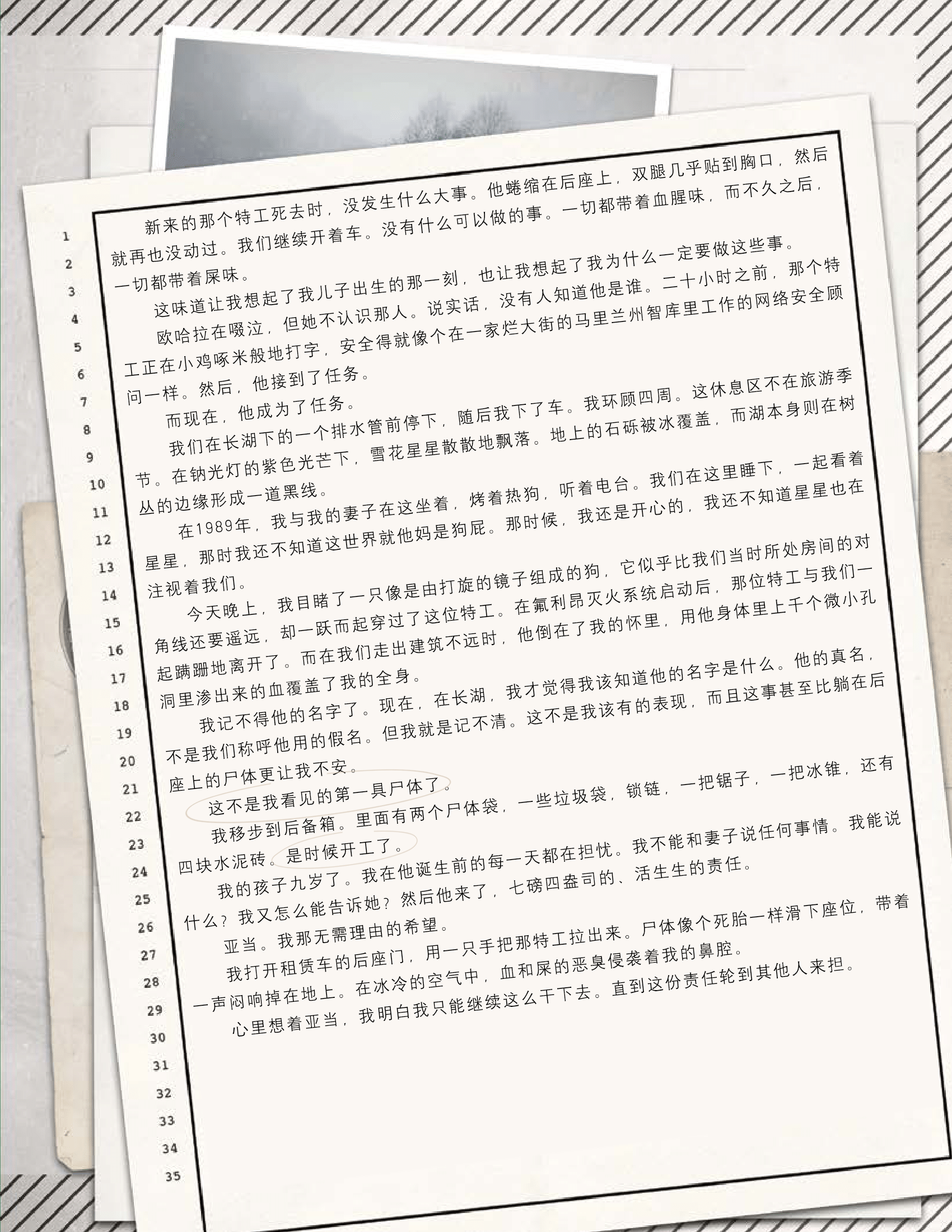 1
2
3
4
5
6
7
8
9
10
11
12
13
14
15
16
17
18
19
20
21
22
23
24
25
26
27
28
29
30
31
32
33
34
35

新来的那个特工死去时，没发生什么大事。他蜷缩在后座上，双腿几乎贴到胸口，然后就再也没动过。我们继续开着车。没有什么可以做的事。一切都带着血腥味，而不久之后，一切都带着屎味。

这味道让我想起了我儿子出生的那一刻，也让我想起了我为什么一定要做这些事。

欧哈拉在啜泣，但她不认识那人。说实话，没有人知道他是谁。二十小时之前，那个特工正在小鸡啄米般地打字，安全得就像个在一家烂大街的马里兰州智库里工作的网络安全顾问一样。然后，他接到了任务。

而现在，他成为了任务。

我们在长湖下的一个排水管前停下，随后我下了车。我环顾四周。这休息区不在旅游季节。在钠光灯的紫色光芒下，雪花星星散散地飘落。地上的石砾被冰覆盖，而湖本身则在树丛的边缘形成一道黑线。

在1989年，我与我的妻子在这坐着，烤着热狗，听着电台。我们在这里睡下，一起看着星星，那时我还不知道这世界就他妈是狗屁。那时候，我还是开心的，我还不知道星星也在注视着我们。

今天晚上，我目睹了一只像是由打旋的镜子组成的狗，它似乎比我们当时所处房间的对角线还要遥远，却一跃而起穿过了这位特工。在氟利昂灭火系统启动后，那位特工与我们一起蹒跚地离开了。而在我们走出建筑不远时，他倒在了我的怀里，用他身体里上千个微小孔洞里渗出来的血覆盖了我的全身。

我记不得他的名字了。现在，在长湖，我才觉得我该知道他的名字是什么。他的真名，不是我们称呼他用的假名。但我就是记不清。这不是我该有的表现，而且这事甚至比躺在后座上的尸体更让我不安。

这不是我看见的第一具尸体了。

我移步到后备箱。里面有两个尸体袋，一些垃圾袋，锁链，一把锯子，一把冰锥，还有四块水泥砖。是时候开工了。

我的孩子九岁了。我在他诞生前的每一天都在担忧。我不能和妻子说任何事情。我能说什么？我又怎么能告诉她？然后他来了，七磅四盎司的、活生生的责任。

亚当。我那无需理由的希望。

我打开租赁车的后座门，用一只手把那特工拉出来。尸体像个死胎一样滑下座位，带着一声闷响掉在地上。在冰冷的空气中，血和屎的恶臭侵袭着我的鼻腔。

心里想着亚当，我明白我只能继续这么干下去。直到这份责任轮到其他人来担。